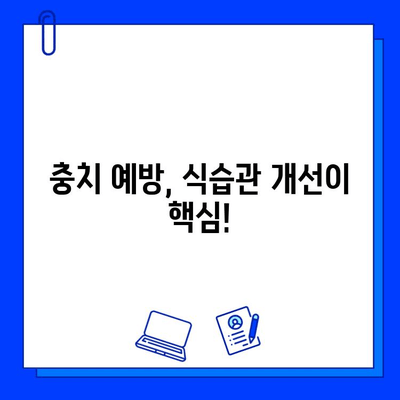 충치 예방, 식습관 개선이 핵심!